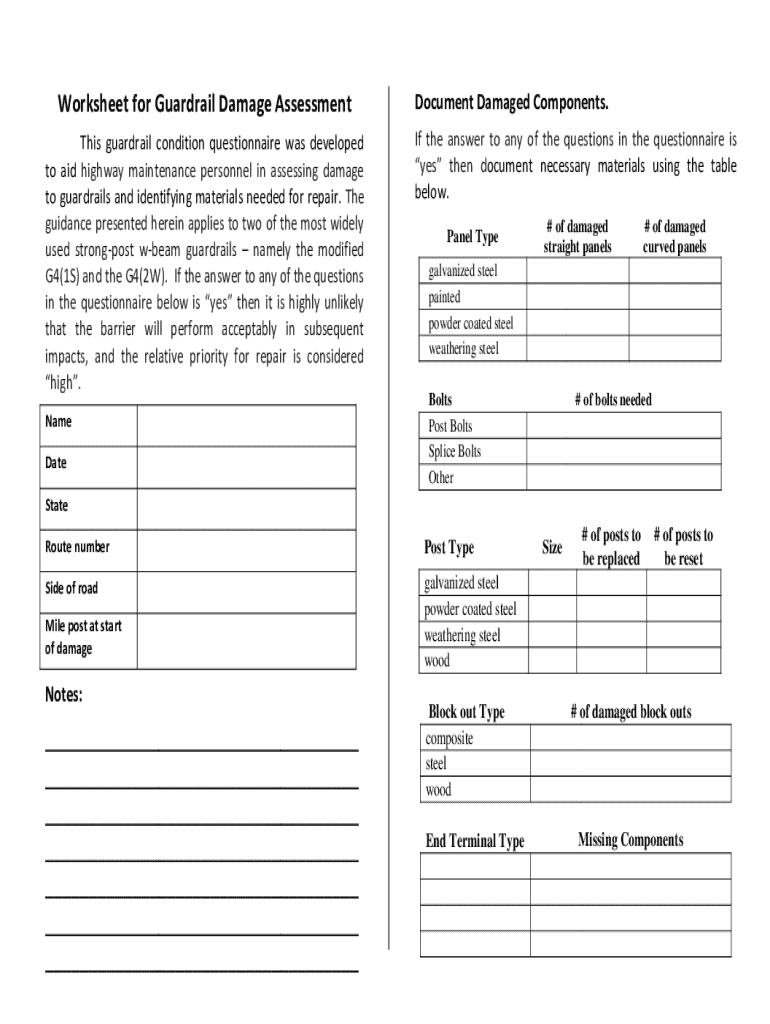 Worksheet for Guardrail Damage Assessment

This guardrail condition questionnaire was developed to aid highway maintenance personnel in assessing damage to guardrails and identifying materials needed for repair. The guidance presented herein applies to two of the most widely used strong-post w-beam guardrails – namely the modified G4(1S) and the G4(2W). If the answer to any of the questions in the questionnaire below is "yes" then it is highly unlikely that the barrier will perform acceptably in subsequent impacts, and the relative priority for repair is considered "high".

| Name | |
|---|---|
| Date | |
| State | |
| Route number | |
| Side of road | |
| Mile post at start of damage | |

Notes:

Document Damaged Components.

If the answer to any of the questions in the questionnaire is "yes" then document necessary materials using the table below.

| Panel Type | # of damaged straight panels | # of damaged curved panels |
|---|---|---|
| galvanized steel | | |
| painted | | |
| powder coated steel | | |
| weathering steel | | |

| Bolts | # of bolts needed |
|---|---|
| Post Bolts | |
| Splice Bolts | |
| Other | |

| Post Type | Size | # of posts to be replaced | # of posts to be reset |
|---|---|---|---|
| galvanized steel | | | |
| powder coated steel | | | |
| weathering steel | | | |
| wood | | | |

| Block out Type | # of damaged block outs |
|---|---|
| composite | |
| steel | |
| wood | |

| End Terminal Type | Missing Components |
|---|---|
| | |
| | |
| | |
| | |